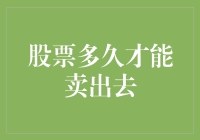 股票多久才能卖出去